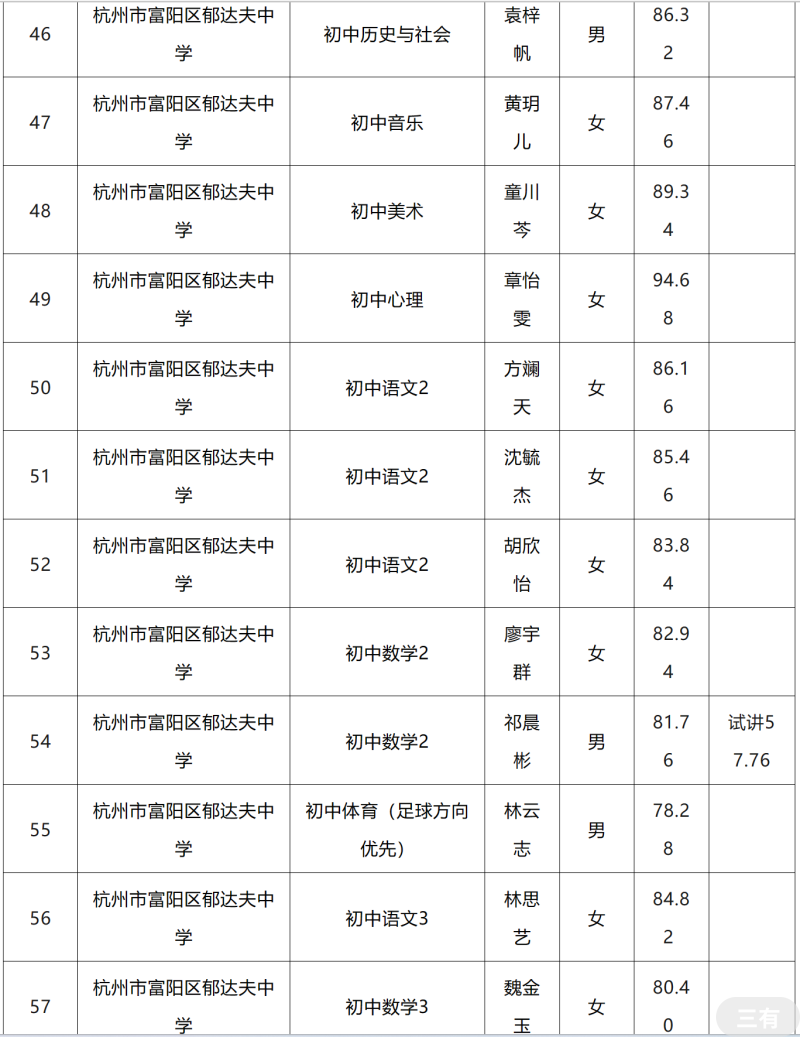 | 46 | 杭州市富阳区郁达夫中学 | 初中历史与社会 | 袁梓帆 | 男 | 86.32 | |
|---|---|---|---|---|---|---|
| 47 | 杭州市富阳区郁达夫中学 | 初中音乐 | 黄玥儿 | 女 | 87.46 | |
| 48 | 杭州市富阳区郁达夫中学 | 初中美术 | 童川芩 | 女 | 89.34 | |
| 49 | 杭州市富阳区郁达夫中学 | 初中心理 | 章怡雯 | 女 | 94.68 | |
| 50 | 杭州市富阳区郁达夫中学 | 初中语文2 | 方斓天 | 女 | 86.16 | |
| 51 | 杭州市富阳区郁达夫中学 | 初中语文2 | 沈毓杰 | 女 | 85.46 | |
| 52 | 杭州市富阳区郁达夫中学 | 初中语文2 | 胡欣怡 | 女 | 83.84 | |
| 53 | 杭州市富阳区郁达夫中学 | 初中数学2 | 廖宇群 | 女 | 82.94 | |
| 54 | 杭州市富阳区郁达夫中学 | 初中数学2 | 祁晨彬 | 男 | 81.76 | 试讲57.76 |
| 55 | 杭州市富阳区郁达夫中学 | 初中体育（足球方向优先） | 林云志 | 男 | 78.28 | |
| 56 | 杭州市富阳区郁达夫中学 | 初中语文3 | 林思艺 | 女 | 84.82 | |
| 57 | 杭州市富阳区郁达夫中学 | 初中数学3 | 魏金玉 | 女 | 80.40 | |

三有